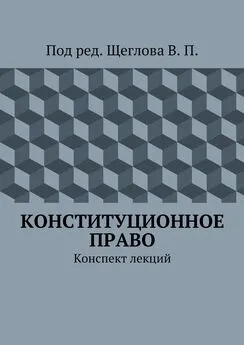 Под ред. Щеглова В. П.

КОНСТИТУЦИОННОЕ ПРАВО

Конспект лекций